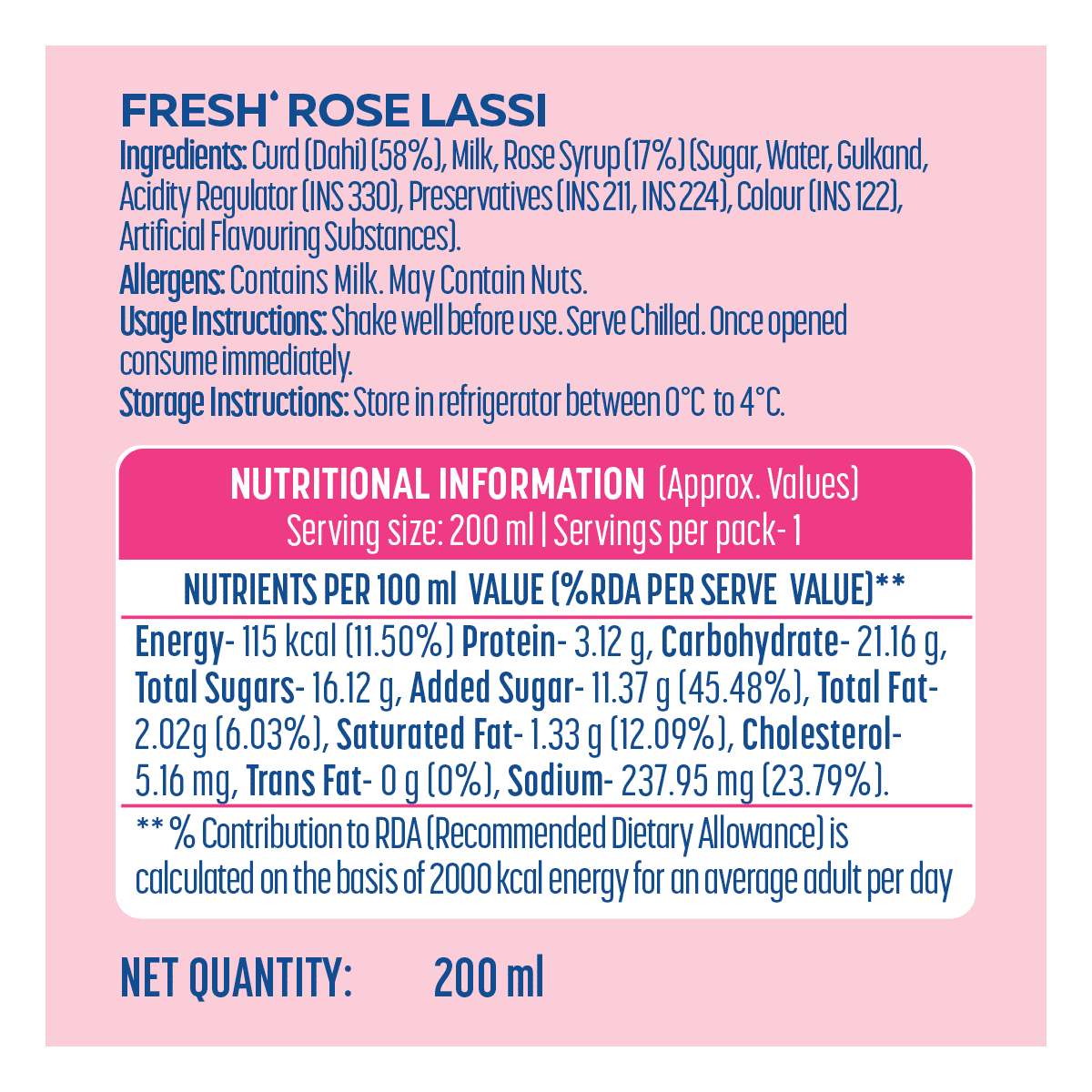 FRESH' ROSE LASSI

Ingredients: Curd (Dahi) (58%), Milk, Rose Syrup (17%) (Sugar, Water, Gulkand, Acidity Regulator (INS 330), Preservatives (INS 211, INS 224), Colour (INS 122), Artificial Flavouring Substances).

Allergens: Contains Milk. May Contain Nuts.

Usage Instructions: Shake well before use. Serve Chilled. Once opened consume immediately.

Storage Instructions: Store in refrigerator between 0°C to 4°C.

NUTRITIONAL INFORMATION (Approx. Values)
Serving size: 200 ml | Servings per pack- 1

NUTRIENTS PER 100 ml VALUE (%RDA PER SERVE VALUE)**

Energy- 115 kcal (11.50%) Protein- 3.12 g, Carbohydrate- 21.16 g, Total Sugars- 16.12 g, Added Sugar- 11.37 g (45.48%), Total Fat- 2.02g (6.03%), Saturated Fat- 1.33 g (12.09%), Cholesterol- 5.16 mg, Trans Fat- 0 g (0%), Sodium- 237.95 mg (23.79%).

** % Contribution to RDA (Recommended Dietary Allowance) is calculated on the basis of 2000 kcal energy for an average adult per day

NET QUANTITY: 200 ml